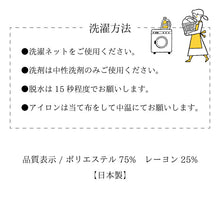 洗濯方法

●洗濯ネットをご使用ください。

●洗剤は中性洗剤のみご使用ください。

●脱水は 15 秒程度でお願いします。

●アイロンは当て布をして中温にてお願いします。

品質表示 / ポリエステル 75%　レーヨン 25%

【日本製】